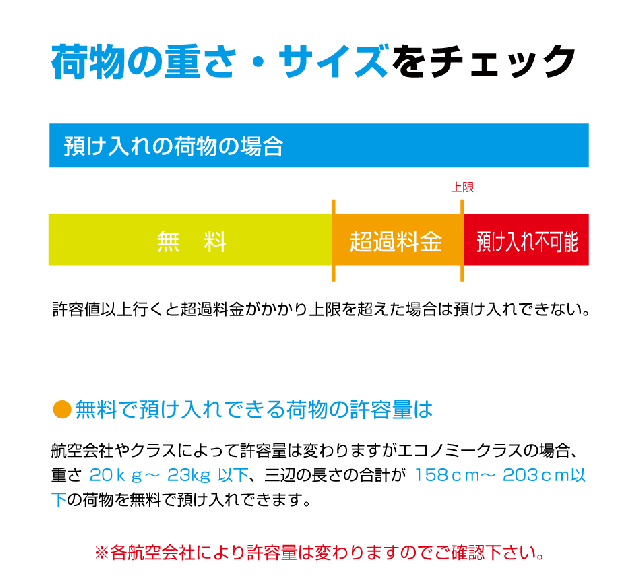 荷物の重さ・サイズをチェック

預け入れの荷物の場合

上限

無　料

超過料金

預け入れ不可能

許容値以上行くと超過料金がかかり上限を超えた場合は預け入れできない。

●無料で預け入れできる荷物の許容量は

航空会社やクラスによって許容量は変わりますがエコノミークラスの場合、重さ 20ｋｇ～ 23kg 以下、三辺の長さの合計が 158ｃｍ～ 203ｃｍ以下の荷物を無料で預け入れできます。

※各航空会社により許容量は変わりますのでご確認下さい。